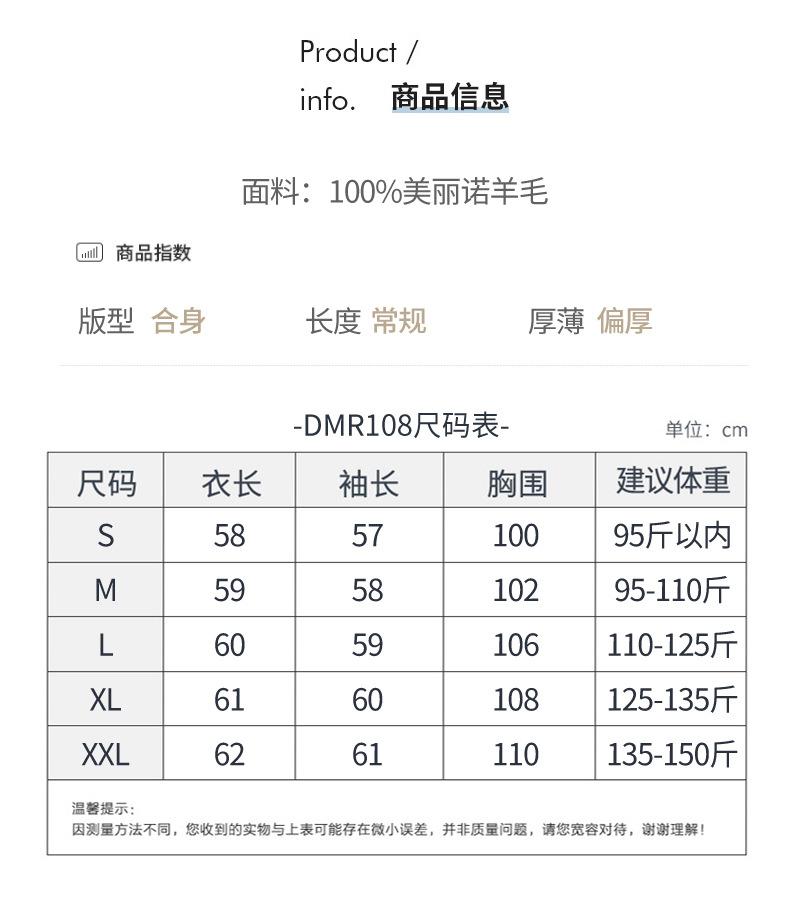 Product /
info. 商品信息

面料：100%美丽诺羊毛

商品指数

版型 合身 长度 常规 厚薄 偏厚

-DMR108尺码表-

单位：cm

| 尺码 | 衣长 | 袖长 | 胸围 | 建议体重 |
|---|---|---|---|---|
| S | 58 | 57 | 100 | 95斤以内 |
| M | 59 | 58 | 102 | 95-110斤 |
| L | 60 | 59 | 106 | 110-125斤 |
| XL | 61 | 60 | 108 | 125-135斤 |
| XXL | 62 | 61 | 110 | 135-150斤 |

温馨提示：
因测量方法不同，您收到的实物与上表可能存在微小误差，并非质量问题，请您宽容对待，谢谢理解！